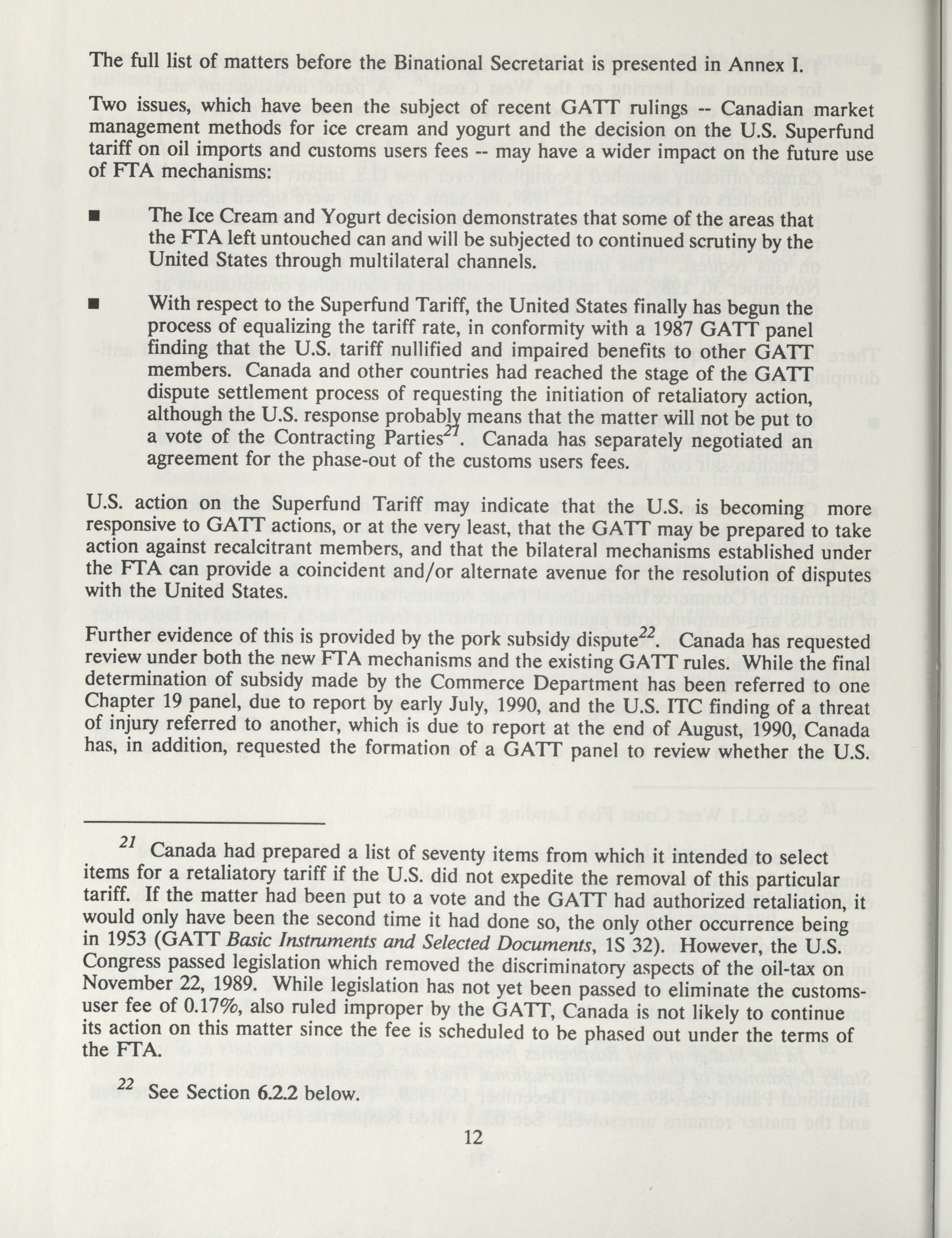 The full list of matters before the Binational Secretariat is presented in Annex I.

Two issues, which have been the subject of recent GATT rulings -- Canadian market management methods for ice cream and yogurt and the decision on the U.S. Superfund tariff on oil imports and customs users fees -- may have a wider impact on the future use of FTA mechanisms:

■ The Ice Cream and Yogurt decision demonstrates that some of the areas that the FTA left untouched can and will be subjected to continued scrutiny by the United States through multilateral channels.

■ With respect to the Superfund Tariff, the United States finally has begun the process of equalizing the tariff rate, in conformity with a 1987 GATT panel finding that the U.S. tariff nullified and impaired benefits to other GATT members. Canada and other countries had reached the stage of the GATT dispute settlement process of requesting the initiation of retaliatory action, although the U.S. response probably means that the matter will not be put to a vote of the Contracting Parties$^{21}$. Canada has separately negotiated an agreement for the phase-out of the customs users fees.

U.S. action on the Superfund Tariff may indicate that the U.S. is becoming more responsive to GATT actions, or at the very least, that the GATT may be prepared to take action against recalcitrant members, and that the bilateral mechanisms established under the FTA can provide a coincident and/or alternate avenue for the resolution of disputes with the United States.

Further evidence of this is provided by the pork subsidy dispute$^{22}$. Canada has requested review under both the new FTA mechanisms and the existing GATT rules. While the final determination of subsidy made by the Commerce Department has been referred to one Chapter 19 panel, due to report by early July, 1990, and the U.S. ITC finding of a threat of injury referred to another, which is due to report at the end of August, 1990, Canada has, in addition, requested the formation of a GATT panel to review whether the U.S.

$^{21}$ Canada had prepared a list of seventy items from which it intended to select items for a retaliatory tariff if the U.S. did not expedite the removal of this particular tariff. If the matter had been put to a vote and the GATT had authorized retaliation, it would only have been the second time it had done so, the only other occurrence being in 1953 (GATT Basic Instruments and Selected Documents, 1S 32). However, the U.S. Congress passed legislation which removed the discriminatory aspects of the oil-tax on November 22, 1989. While legislation has not yet been passed to eliminate the customs-user fee of 0.17%, also ruled improper by the GATT, Canada is not likely to continue its action on this matter since the fee is scheduled to be phased out under the terms of the FTA.

$^{22}$ See Section 6.2.2 below.

12